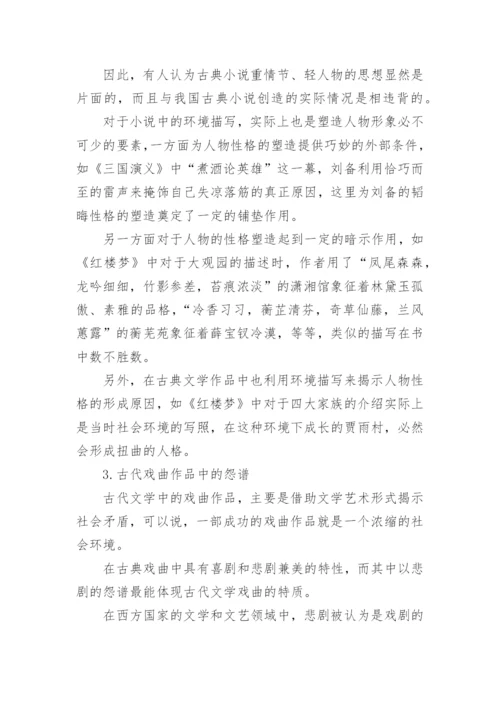 因此，有人认为古典小说重情节、轻人物的思想显然是片面的，而且与我国古典小说创造的实际情况是相违背的。

对于小说中的环境描写，实际上也是塑造人物形象必不可少的要素，一方面为人物性格的塑造提供巧妙的外部条件，如《三国演义》中“煮酒论英雄”这一幕，刘备利用恰巧而至的雷声来掩饰自己失凉落筋的真正原因，这里为刘备的韬晦性格的塑造奠定了一定的铺垫作用。

另一方面对于人物的性格塑造起到一定的暗示作用，如《红楼梦》中对于大观园的描述时，作者用了“凤尾森森，龙吟细细，竹影参差，苔痕浓淡”的潇湘馆象征着林黛玉孤傲、素雅的品格，“冷香习习，蘅芷清芬，奇草仙藤，兰风蕙露”的蘅芜苑象征着薛宝钗冷漠，等等，类似的描写在书中数不胜数。

另外，在古典文学作品中也利用环境描写来揭示人物性格的形成原因，如《红楼梦》中对于四大家族的介绍实际上是当时社会环境的写照，在这种环境下成长的贾雨村，必然会形成扭曲的人格。

3.古代戏曲作品中的怨谱

古代文学中的戏曲作品，主要是借助文学艺术形式揭示社会矛盾，可以说，一部成功的戏曲作品就是一个浓缩的社会环境。

在古典戏曲中具有喜剧和悲剧兼美的特性，而其中以悲剧的怨谱最能体现古代文学戏曲的特质。

在西方国家的文学和文艺领域中，悲剧被认为是戏剧的